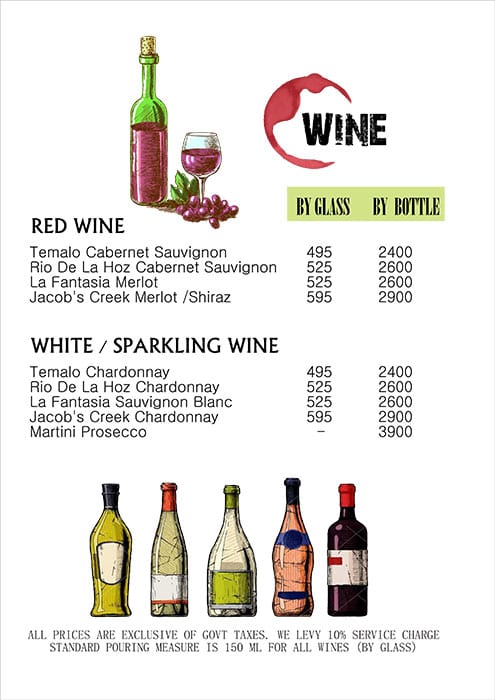 WINE

BY GLASS BY BOTTLE

RED WINE

Temalo Cabernet Sauvignon 495 2400
Rio De La Hoz Cabernet Sauvignon 525 2600
La Fantasia Merlot 525 2600
Jacob's Creek Merlot /Shiraz 595 2900

WHITE / SPARKLING WINE

Temalo Chardonnay 495 2400
Rio De La Hoz Chardonnay 525 2600
La Fantasia Sauvignon Blanc 525 2600
Jacob's Creek Chardonnay 595 2900
Martini Prosecco - 3900

ALL PRICES ARE EXCLUSIVE OF GOVT TAXES. WE LEVY 10% SERVICE CHARGE
STANDARD POURING MEASURE IS 150 ML FOR ALL WINES (BY GLASS)